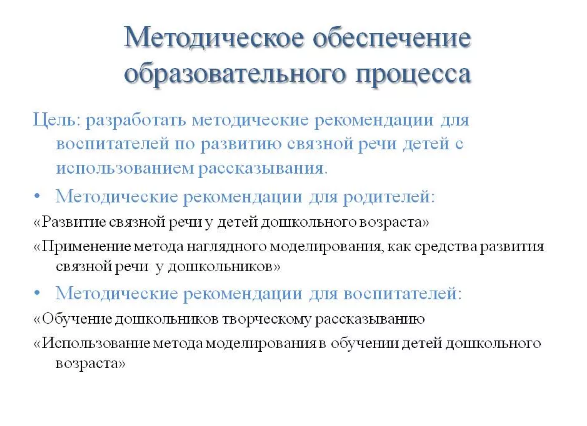 Методическое обеспечение образовательного процесса

Цель: разработать методические рекомендации для воспитателей по развитию связной речи детей с использованием рассказывания.

• Методические рекомендации для родителей:

«Развитие связной речи у детей дошкольного возраста»

«Применение метода наглядного моделирования, как средства развития связной речи у дошкольников»

• Методические рекомендации для воспитателей:

«Обучение дошкольников творческому рассказыванию

«Использование метода моделирования в обучении детей дошкольного возраста»